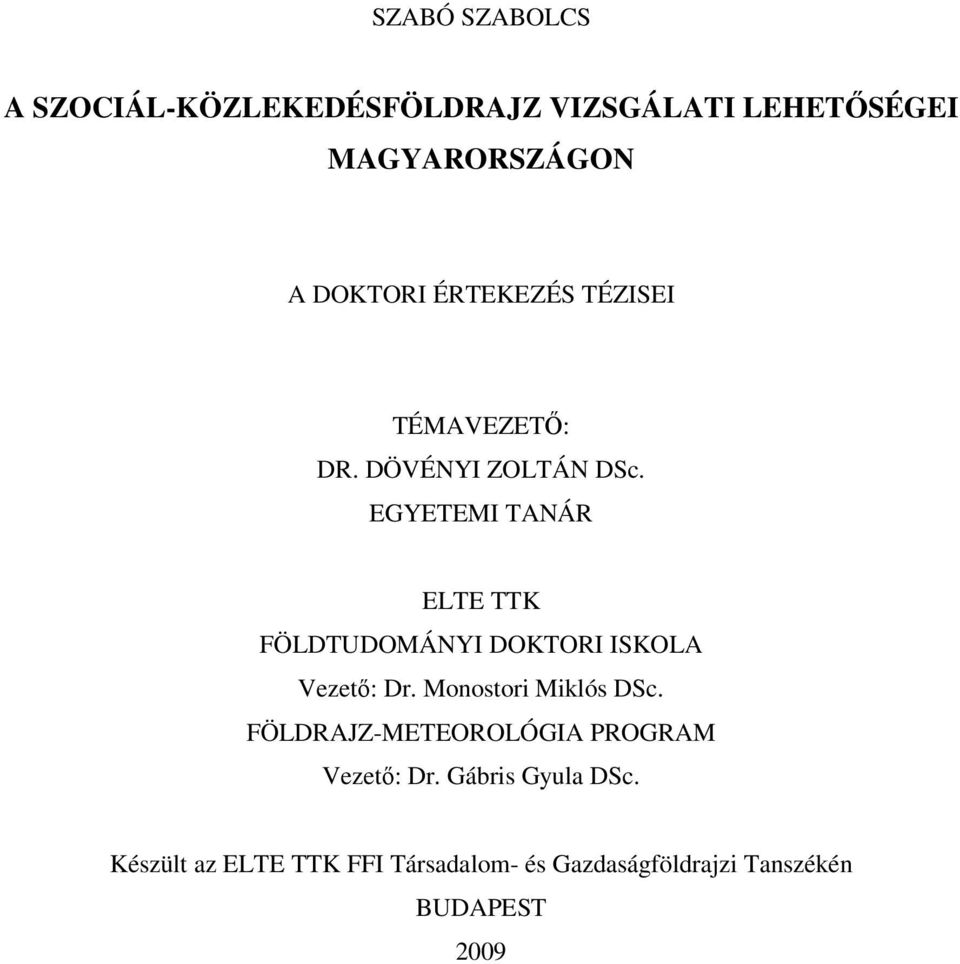 SZABÓ SZABOLCS

A SZOCIÁL-KÖZLEKEDÉSFÖLDRAJZ VIZSGÁLATI LEHETŐSÉGEI MAGYARORSZÁGON

A DOKTORI ÉRTEKEZÉS TÉZISEI

TÉMAVEZETŐ:
DR. DÖVÉNYI ZOLTÁN DSc.
EGYETEMI TANÁR

ELTE TTK
FÖLDTUDOMÁNYI DOKTORI ISKOLA
Vezető: Dr. Monostori Miklós DSc.
FÖLDRAJZ-METEOROLÓGIA PROGRAM
Vezető: Dr. Gábris Gyula DSc.

Készült az ELTE TTK FFI Társadalom- és Gazdaságföldrajzi Tanszékén
BUDAPEST
2009